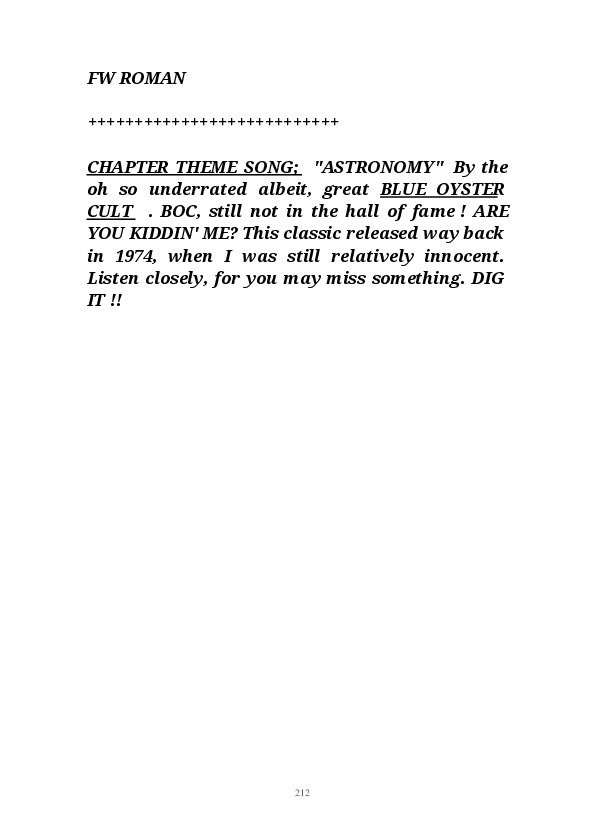 FW ROMAN

+++++++++++++++++++++++++++

CHAPTER THEME SONG; "ASTRONOMY" By the oh so underrated albeit, great BLUE OYSTER CULT . BOC, still not in the hall of fame ! ARE YOU KIDDIN' ME? This classic released way back in 1974, when I was still relatively innocent. Listen closely, for you may miss something. DIG IT !!

212